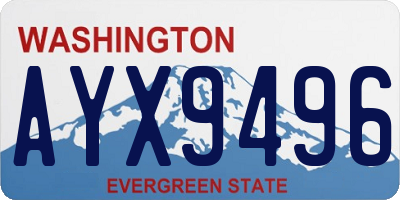 WASHINGTON
AYX9496
EVERGREEN STATE